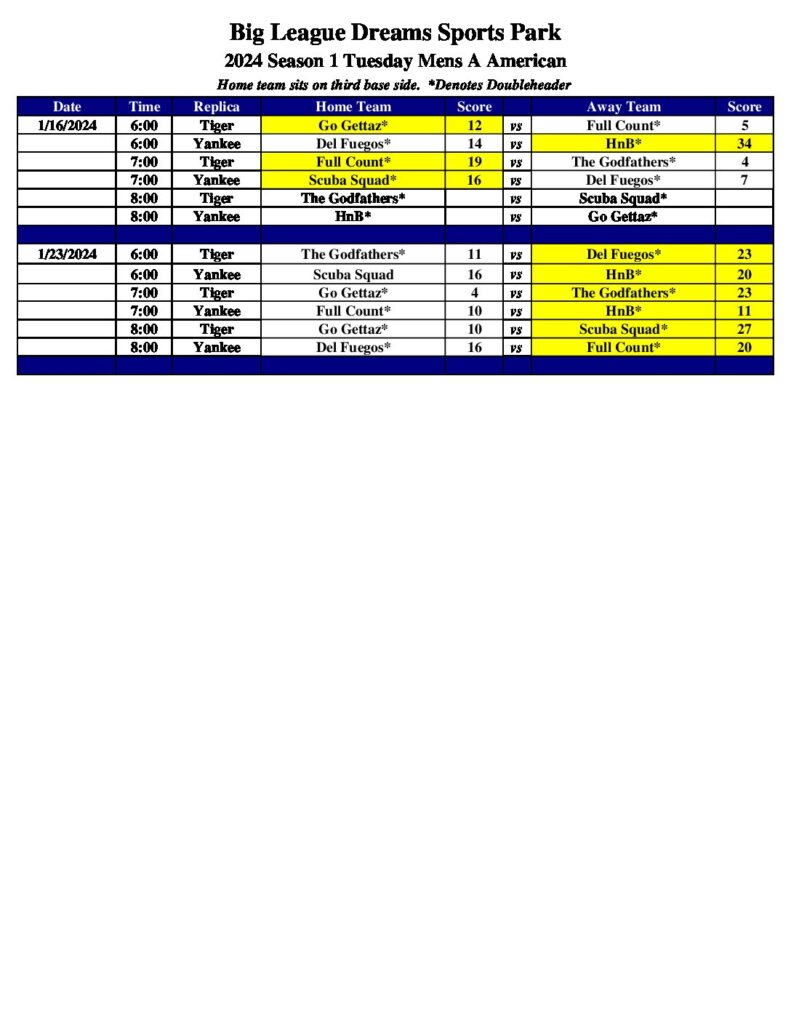 Big League Dreams Sports Park

2024 Season 1 Tuesday Mens A American

Home team sits on third base side. *Denotes Doubleheader

| Date | Time | Replica | Home Team | Score | | Away Team | Score |
|---|---|---|---|---|---|---|---|
| 1/16/2024 | 6:00 | Tiger | Go Gettaz* | 12 | vs | Full Count* | 5 |
| | 6:00 | Yankee | Del Fuegos* | 14 | vs | HnB* | 34 |
| | 7:00 | Tiger | Full Count* | 19 | vs | The Godfathers* | 4 |
| | 7:00 | Yankee | Scuba Squad* | 16 | vs | Del Fuegos* | 7 |
| | 8:00 | Tiger | The Godfathers* | | vs | Scuba Squad* | |
| | 8:00 | Yankee | HnB* | | vs | Go Gettaz* | |
| | | | | | | | |
| 1/23/2024 | 6:00 | Tiger | The Godfathers* | 11 | vs | Del Fuegos* | 23 |
| | 6:00 | Yankee | Scuba Squad | 16 | vs | HnB* | 20 |
| | 7:00 | Tiger | Go Gettaz* | 4 | vs | The Godfathers* | 23 |
| | 7:00 | Yankee | Full Count* | 10 | vs | HnB* | 11 |
| | 8:00 | Tiger | Go Gettaz* | 10 | vs | Scuba Squad* | 27 |
| | 8:00 | Yankee | Del Fuegos* | 16 | vs | Full Count* | 20 |